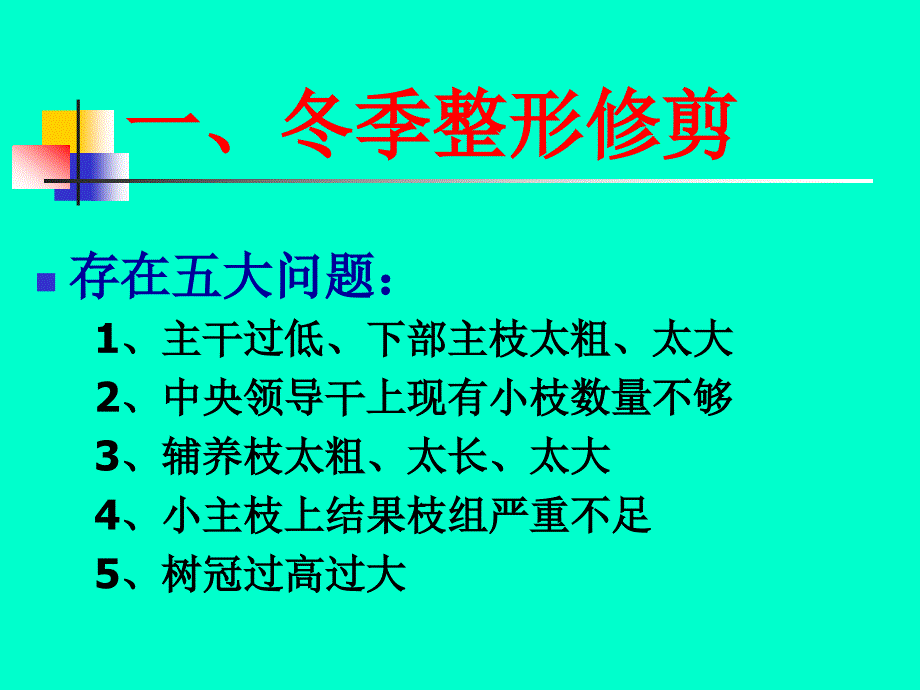 一、冬季整形修剪

存在五大问题：

1、主干过低、下部主枝太粗、太大

2、中央领导干上现有小枝数量不够

3、辅养枝太粗、太长、太大

4、小主枝上结果枝组严重不足

5、树冠过高过大